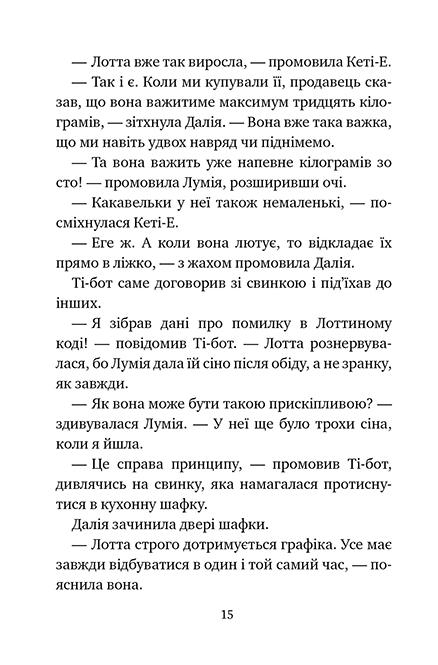 — Лотта вже так виросла, — промовила Кеті-Е.

— Так і є. Коли ми купували її, продавець сказав, що вона важитиме максимум тридцять кілограмів, — зітхнула Далія. — Вона вже така важка, що ми навіть удвох навряд чи піднімемо.

— Та вона важить уже напевне кілограмів зо сто! — промовила Лумія, розширивши очі.

— Какавельки у неї також немаленькі, — посміхнулася Кеті-Е.

— Еге ж. А коли вона лютує, то відкладає їх прямо в ліжко, — з жахом промовила Далія.

Ті-бот саме договорив зі свинкою і під'їхав до інших.

— Я зібрав дані про помилку в Лоттиному коді! — повідомив Ті-бот. — Лотта рознервувалася, бо Лумія дала їй сіно після обіду, а не зранку, як завжди.

— Як вона може бути такою прискіпливою? — здивувалася Лумія. — У неї ще було трохи сіна, коли я йшла.

— Це справа принципу, — промовив Ті-бот, дивлячись на свинку, яка намагалася протиснутися в кухонну шафку.

Далія зачинила двері шафки.

— Лотта строго дотримується графіка. Усе має завжди відбуватися в один і той самий час, — пояснила вона.

15